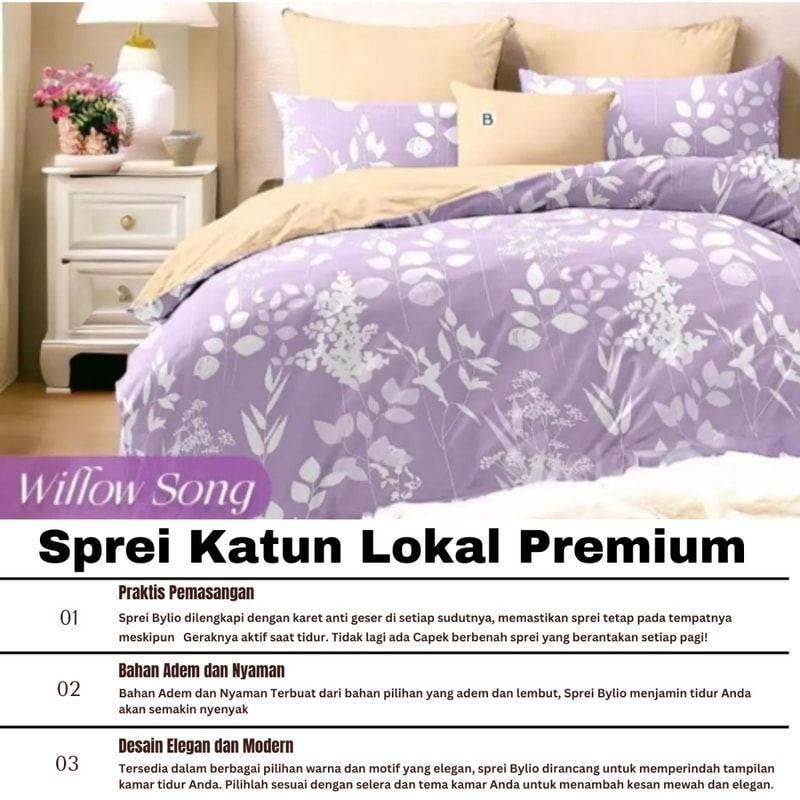 B

Willow Song

Sprei Katun Lokal Premium

01

Praktis Pemasangan

Sprei Bylio dilengkapi dengan karet anti geser di setiap sudutnya, memastikan sprei tetap pada tempatnya meskipun Geraknya aktif saat tidur. Tidak lagi ada Capek berbenah sprei yang berantakan setiap pagi!

02

Bahan Adem dan Nyaman

Bahan Adem dan Nyaman Terbuat dari bahan pilihan yang adem dan lembut, Sprei Bylio menjamin tidur Anda akan semakin nyenyak

03

Desain Elegan dan Modern

Tersedia dalam berbagai pilihan warna dan motif yang elegan, sprei Bylio dirancang untuk memperindah tampilan kamar tidur Anda. Pilihlah sesuai dengan selera dan tema kamar Anda untuk menambah kesan mewah dan elegan.